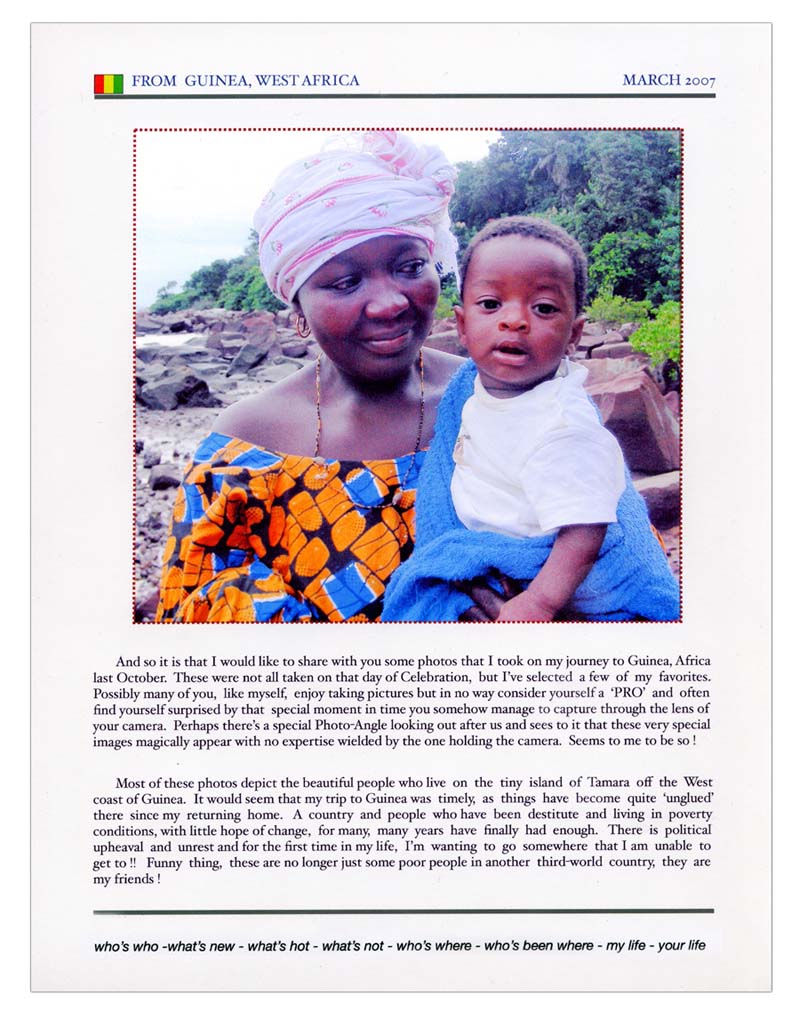 FROM GUINEA, WEST AFRICA

MARCH 2007

And so it is that I would like to share with you some photos that I took on my journey to Guinea, Africa last October. These were not all taken on that day of Celebration, but I've selected a few of my favorites. Possibly many of you, like myself, enjoy taking pictures but in no way consider yourself a 'PRO' and often find yourself surprised by that special moment in time you somehow manage to capture through the lens of your camera. Perhaps there's a special Photo-Angle looking out after us and sees to it that these very special images magically appear with no expertise wielded by the one holding the camera. Seems to me to be so !

Most of these photos depict the beautiful people who live on the tiny island of Tamara off the West coast of Guinea. It would seem that my trip to Guinea was timely, as things have become quite 'unglued' there since my returning home. A country and people who have been destitute and living in poverty conditions, with little hope of change, for many, many years have finally had enough. There is political upheaval and unrest and for the first time in my life, I'm wanting to go somewhere that I am unable to get to !! Funny thing, these are no longer just some poor people in another third-world country, they are my friends !

who's who -what's new - what's hot - what's not - who's where - who's been where - my life - your life